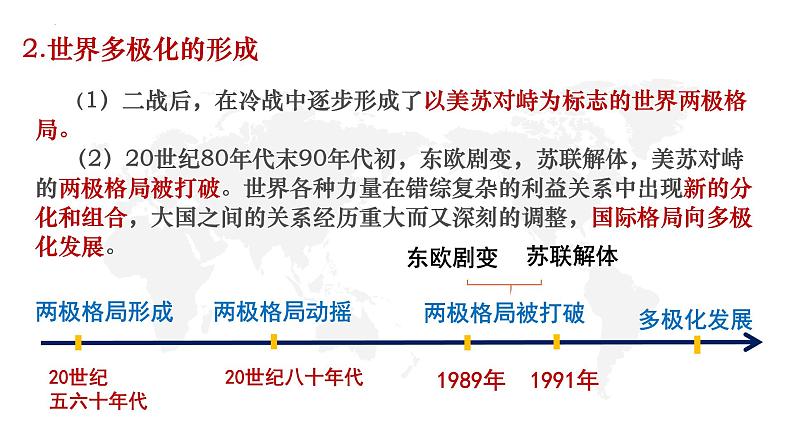 2.世界多极化的形成

（1）二战后，在冷战中逐步形成了以美苏对峙为标志的世界两极格局。

（2）20世纪80年代末90年代初，东欧剧变，苏联解体，美苏对峙的两极格局被打破。世界各种力量在错综复杂的利益关系中出现新的分化和组合，大国之间的关系经历重大而又深刻的调整，国际格局向多极化发展。

东欧剧变 苏联解体

两极格局形成 两极格局动摇 两极格局被打破 多极化发展

20世纪五六十年代 20世纪八十年代 1989年 1991年